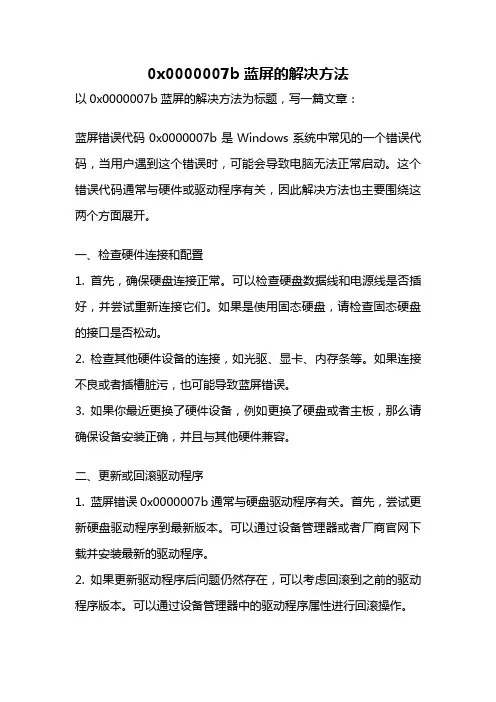 0x0000007b 蓝屏的解决方法

以 0x0000007b 蓝屏的解决方法为标题，写一篇文章：

蓝屏错误代码 0x0000007b 是 Windows 系统中常见的一个错误代码，当用户遇到这个错误时，可能会导致电脑无法正常启动。这个错误代码通常与硬件或驱动程序有关，因此解决方法也主要围绕这两个方面展开。

一、检查硬件连接和配置

1. 首先，确保硬盘连接正常。可以检查硬盘数据线和电源线是否插好，并尝试重新连接它们。如果是使用固态硬盘，请检查固态硬盘的接口是否松动。

2. 检查其他硬件设备的连接，如光驱、显卡、内存条等。如果连接不良或者插槽脏污，也可能导致蓝屏错误。

3. 如果你最近更换了硬件设备，例如更换了硬盘或者主板，那么请确保设备安装正确，并且与其他硬件兼容。

二、更新或回滚驱动程序

1. 蓝屏错误 0x0000007b 通常与硬盘驱动程序有关。首先，尝试更新硬盘驱动程序到最新版本。可以通过设备管理器或者厂商官网下载并安装最新的驱动程序。

2. 如果更新驱动程序后问题仍然存在，可以考虑回滚到之前的驱动程序版本。可以通过设备管理器中的驱动程序属性进行回滚操作。